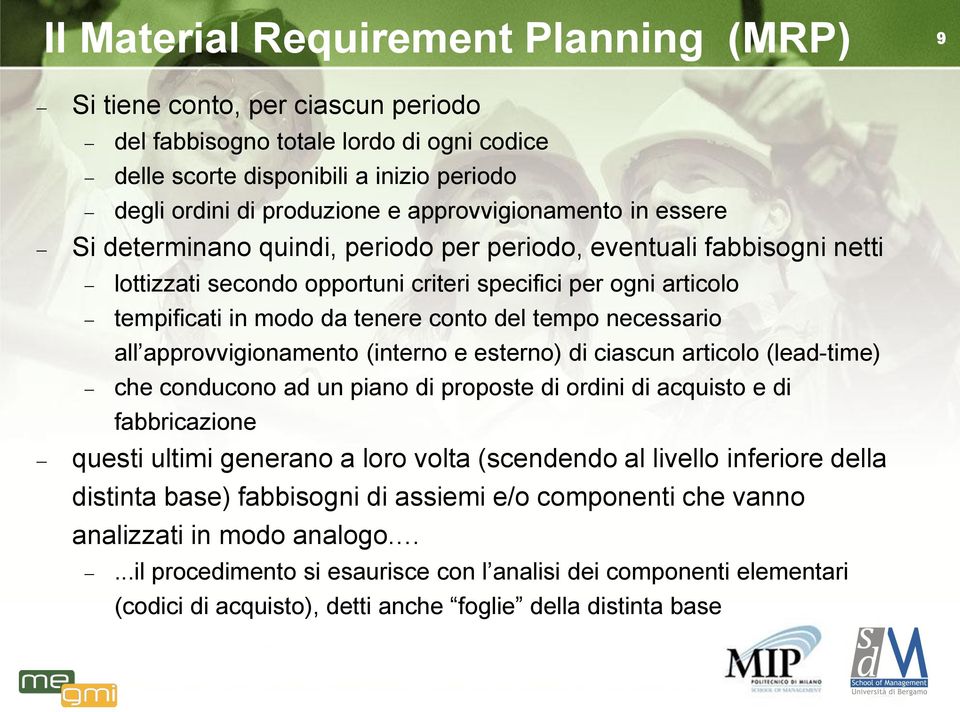 Il Material Requirement Planning (MRP)

9

– Si tiene conto, per ciascun periodo
  – del fabbisogno totale lordo di ogni codice
  – delle scorte disponibili a inizio periodo
  – degli ordini di produzione e approvvigionamento in essere
– Si determinano quindi, periodo per periodo, eventuali fabbisogni netti
  – lottizzati secondo opportuni criteri specifici per ogni articolo
  – tempificati in modo da tenere conto del tempo necessario all'approvvigionamento (interno e esterno) di ciascun articolo (lead-time)
  – che conducono ad un piano di proposte di ordini di acquisto e di fabbricazione
– questi ultimi generano a loro volta (scendendo al livello inferiore della distinta base) fabbisogni di assiemi e/o componenti che vanno analizzati in modo analogo….
  – ...il procedimento si esaurisce con l'analisi dei componenti elementari (codici di acquisto), detti anche "foglie" della distinta base

me gmi

MIP POLITECNICO DI MILANO SCHOOL OF MANAGEMENT

sdM School of Management Università di Bergamo